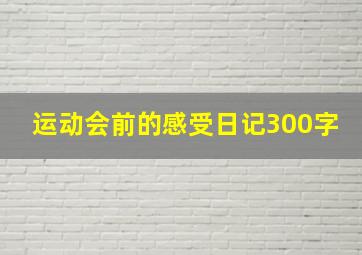 运动会前的感受日记300字